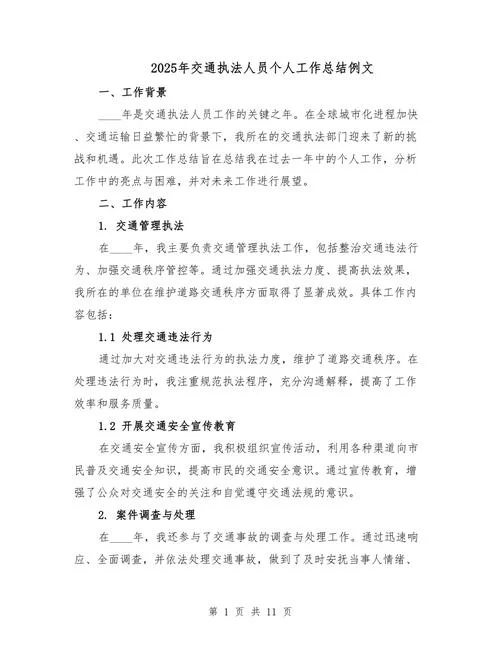 2025年交通执法人员个人工作总结例文

一、工作背景

____年是交通执法人员工作的关键之年。在全球城市化进程加快、交通运输日益繁忙的背景下，我所在的交通执法部门迎来了新的挑战和机遇。此次工作总结旨在总结我在过去一年中的个人工作，分析工作中的亮点与困难，并对未来工作进行展望。

二、工作内容

1. 交通管理执法

在____年，我主要负责交通管理执法工作，包括整治交通违法行为、加强交通秩序管控等。通过加强交通执法力度、提高执法效果，我所在的单位在维护道路交通秩序方面取得了显著成效。具体工作内容包括：

1.1 处理交通违法行为

通过加大对交通违法行为的执法力度，维护了道路交通秩序。在处理违法行为时，我注重规范执法程序，充分沟通解释，提高了工作效率和服务质量。

1.2 开展交通安全宣传教育

在交通安全宣传方面，我积极组织宣传活动，利用各种渠道向市民普及交通安全知识，提高市民的交通安全意识。通过宣传教育，增强了公众对交通安全的关注和自觉遵守交通法规的意识。

2. 案件调查与处理

在____年，我还参与了交通事故的调查与处理工作。通过迅速响应、全面调查，并依法处理交通事故，做到了及时安抚当事人情绪、

第 1 页 共 11 页